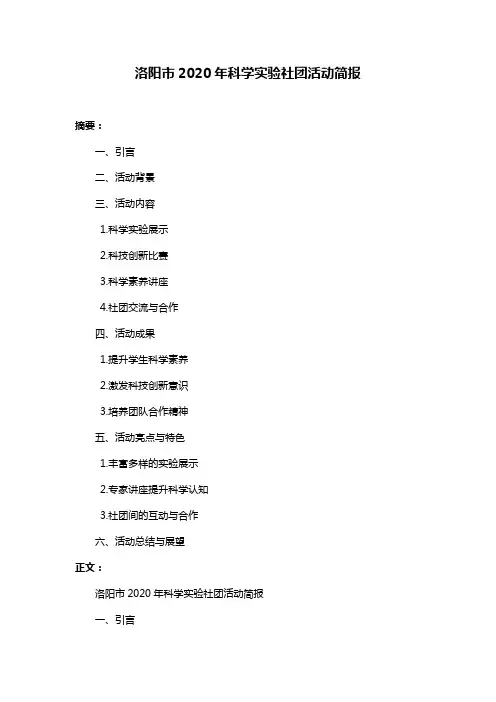 洛阳市 2020 年科学实验社团活动简报

摘要：

一、引言

二、活动背景

三、活动内容

1.科学实验展示

2.科技创新比赛

3.科学素养讲座

4.社团交流与合作

四、活动成果

1.提升学生科学素养

2.激发科技创新意识

3.培养团队合作精神

五、活动亮点与特色

1.丰富多样的实验展示

2.专家讲座提升科学认知

3.社团间的互动与合作

六、活动总结与展望

正文：

洛阳市 2020 年科学实验社团活动简报

一、引言